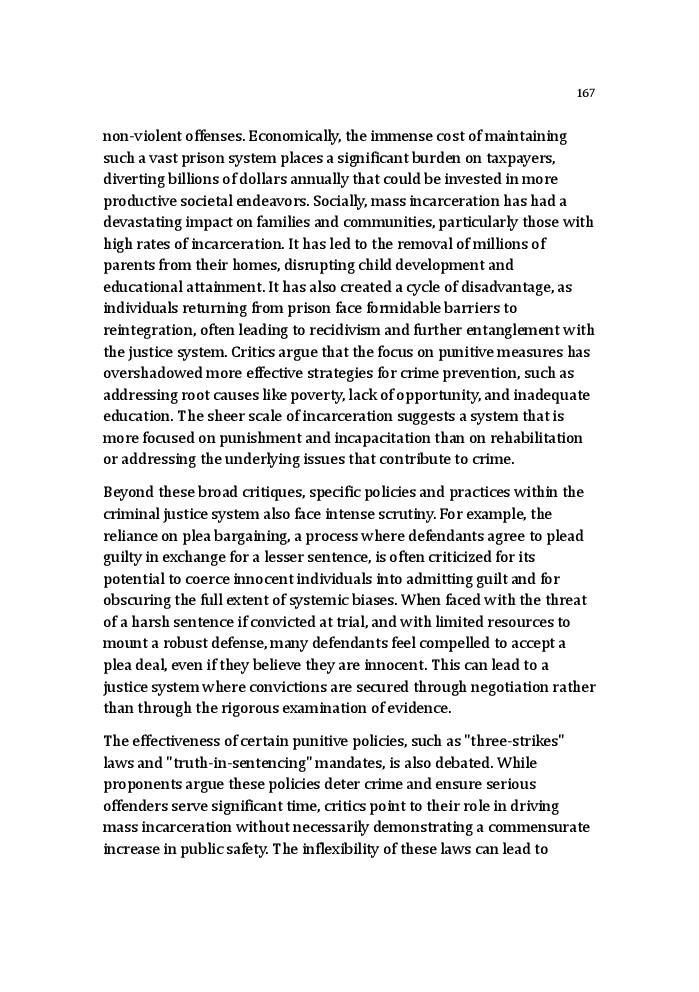 167

non-violent offenses. Economically, the immense cost of maintaining such a vast prison system places a significant burden on taxpayers, diverting billions of dollars annually that could be invested in more productive societal endeavors. Socially, mass incarceration has had a devastating impact on families and communities, particularly those with high rates of incarceration. It has led to the removal of millions of parents from their homes, disrupting child development and educational attainment. It has also created a cycle of disadvantage, as individuals returning from prison face formidable barriers to reintegration, often leading to recidivism and further entanglement with the justice system. Critics argue that the focus on punitive measures has overshadowed more effective strategies for crime prevention, such as addressing root causes like poverty, lack of opportunity, and inadequate education. The sheer scale of incarceration suggests a system that is more focused on punishment and incapacitation than on rehabilitation or addressing the underlying issues that contribute to crime.

Beyond these broad critiques, specific policies and practices within the criminal justice system also face intense scrutiny. For example, the reliance on plea bargaining, a process where defendants agree to plead guilty in exchange for a lesser sentence, is often criticized for its potential to coerce innocent individuals into admitting guilt and for obscuring the full extent of systemic biases. When faced with the threat of a harsh sentence if convicted at trial, and with limited resources to mount a robust defense, many defendants feel compelled to accept a plea deal, even if they believe they are innocent. This can lead to a justice system where convictions are secured through negotiation rather than through the rigorous examination of evidence.

The effectiveness of certain punitive policies, such as "three-strikes" laws and "truth-in-sentencing" mandates, is also debated. While proponents argue these policies deter crime and ensure serious offenders serve significant time, critics point to their role in driving mass incarceration without necessarily demonstrating a commensurate increase in public safety. The inflexibility of these laws can lead to